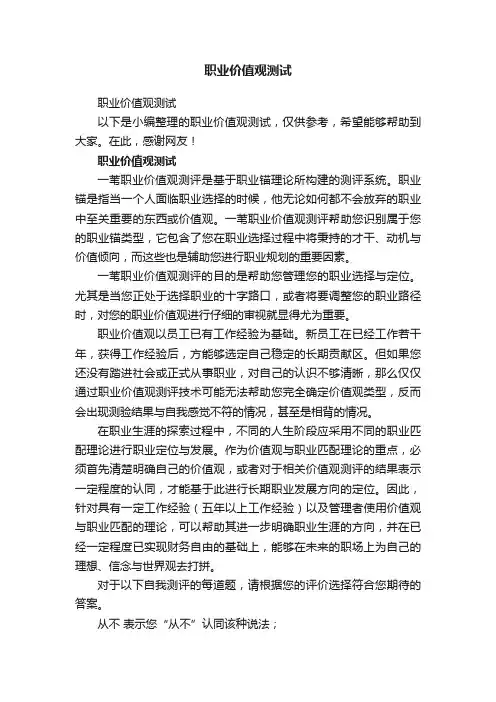 职业价值观测试

职业价值观测试

以下是小编整理的职业价值观测试，仅供参考，希望能够帮助到大家。在此，感谢网友！

职业价值观测试

一苇职业价值观测评是基于职业锚理论所构建的测评系统。职业锚是指当一个人面临职业选择的时候，他无论如何都不会放弃的职业中至关重要的东西或价值观。一苇职业价值观测评帮助您识别属于您的职业锚类型，它包含了您在职业选择过程中将秉持的才干、动机与价值倾向，而这些也是辅助您进行职业规划的重要因素。

一苇职业价值观测评的目的是帮助您管理您的职业选择与定位。尤其是当您正处于选择职业的十字路口，或者将要调整您的职业路径时，对您的职业价值观进行仔细的审视就显得尤为重要。

职业价值观以员工已有工作经验为基础。新员工在已经工作若干年，获得工作经验后，方能够选定自己稳定的长期贡献区。但如果您还没有踏进社会或正式从事职业，对自己的认识不够清晰，那么仅仅通过职业价值观测评技术可能无法帮助您完全确定价值观类型，反而会出现测验结果与自我感觉不符的情况，甚至是相背的情况。

在职业生涯的探索过程中，不同的人生阶段应采用不同的职业匹配理论进行职业定位与发展。作为价值观与职业匹配理论的重点，必须首先清楚明确自己的价值观，或者对于相关价值观测评的结果表示一定程度的认同，才能基于此进行长期职业发展方向的定位。因此，针对具有一定工作经验（五年以上工作经验）以及管理者使用价值观与职业匹配的理论，可以帮助其进一步明确职业生涯的方向，并在已经一定程度已实现财务自由的基础上，能够在未来的职场上为自己的理想、信念与世界观去打拼。

对于以下自我测评的每道题，请根据您的评价选择符合您期待的答案。

从不 表示您“从不”认同该种说法；